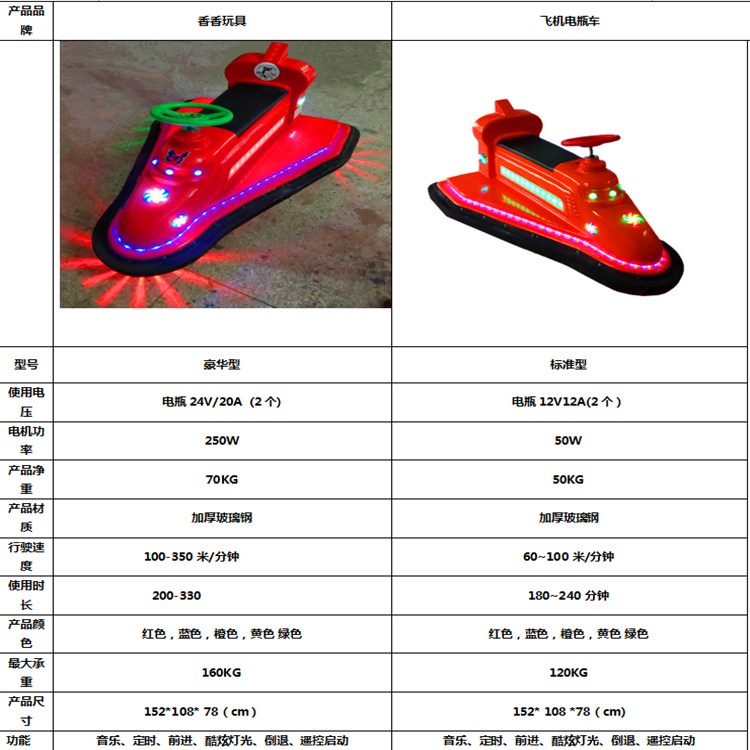 | 产品品牌 | 香香玩具 | 飞机电瓶车 |
|---|---|---|
| | | |
| 型号 | 豪华型 | 标准型 |
| 使用电压 | 电瓶 24V/20A（2 个） | 电瓶 12V12A(2 个 ) |
| 电机功率 | 250W | 50W |
| 产品净重 | 70KG | 50KG |
| 产品材质 | 加厚玻璃钢 | 加厚玻璃钢 |
| 行驶速度 | 100-350 米/分钟 | 60~100 米/分钟 |
| 使用时长 | 200-330 | 180~240 分钟 |
| 产品颜色 | 红色，蓝色，橙色，黄色 绿色 | 红色，蓝色，橙色，黄色 绿色 |
| 最大承重 | 160KG | 120KG |
| 产品尺寸 | 152*108* 78（cm） | 152* 108 *78（cm） |
| 功能 | 音乐、定时、前进、酷炫灯光、倒退、遥控启动 | 音乐、定时、前进、酷炫灯光、倒退、遥控启动 |